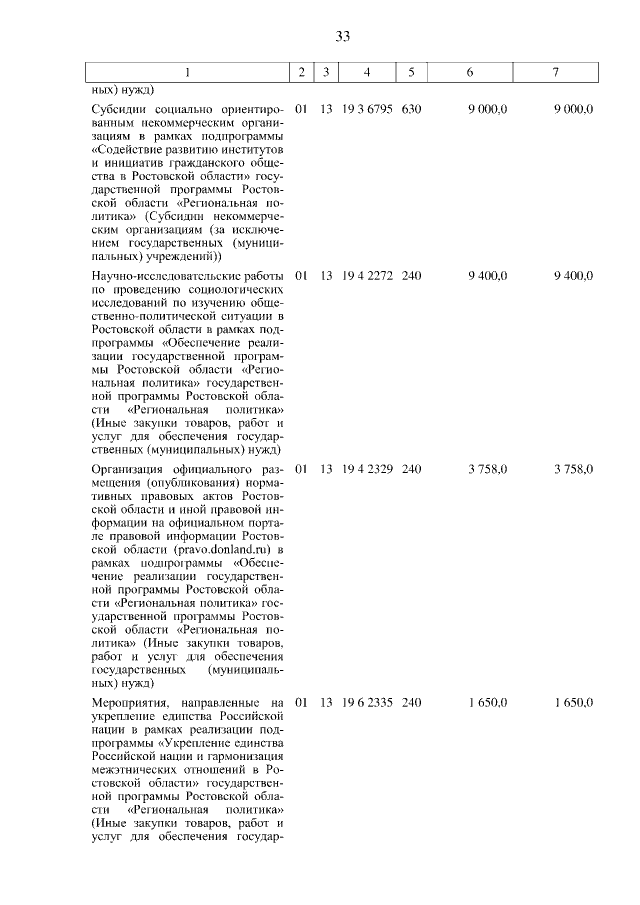 33

| 1 | 2 | 3 | 4 | 5 | 6 | 7 |
|---|---|---|---|---|---|---|
| ных) нужд) | | | | | | |
| Субсидии социально ориентированным некоммерческим организациям в рамках подпрограммы «Содействие развитию институтов и инициатив гражданского общества в Ростовской области» государственной программы Ростовской области «Региональная политика» (Субсидии некоммерческим организациям (за исключением государственных (муниципальных) учреждений)) | 01 | 13 | 19 3 6795 | 630 | 9 000,0 | 9 000,0 |
| Научно-исследовательские работы по проведению социологических исследований по изучению общественно-политической ситуации в Ростовской области в рамках подпрограммы «Обеспечение реализации государственной программы Ростовской области «Региональная политика» государственной программы Ростовской области «Региональная политика» (Иные закупки товаров, работ и услуг для обеспечения государственных (муниципальных) нужд) | 01 | 13 | 19 4 2272 | 240 | 9 400,0 | 9 400,0 |
| Организация официального размещения (опубликования) нормативных правовых актов Ростовской области и иной правовой информации на официальном портале правовой информации Ростовской области (pravo.donland.ru) в рамках подпрограммы «Обеспечение реализации государственной программы Ростовской области «Региональная политика» государственной программы Ростовской области «Региональная политика» (Иные закупки товаров, работ и услуг для обеспечения государственных (муниципальных) нужд) | 01 | 13 | 19 4 2329 | 240 | 3 758,0 | 3 758,0 |
| Мероприятия, направленные на укрепление единства Российской нации в рамках реализации подпрограммы «Укрепление единства Российской нации и гармонизация межэтнических отношений в Ростовской области» государственной программы Ростовской области «Региональная политика» (Иные закупки товаров, работ и услуг для обеспечения государ- | 01 | 13 | 19 6 2335 | 240 | 1 650,0 | 1 650,0 |